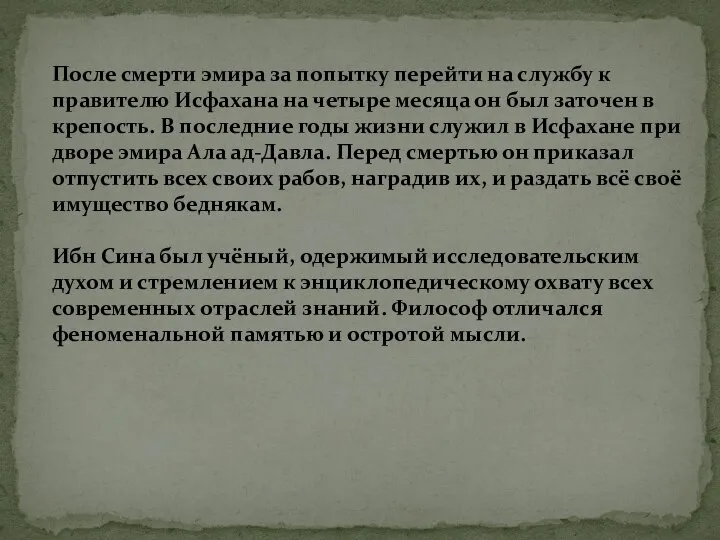 После смерти эмира за попытку перейти на службу к правителю Исфахана на четыре месяца он был заточен в крепость. В последние годы жизни служил в Исфахане при дворе эмира Ала ад-Давла. Перед смертью он приказал отпустить всех своих рабов, наградив их, и раздать всё своё имущество беднякам.

Ибн Сина был учёный, одержимый исследовательским духом и стремлением к энциклопедическому охвату всех современных отраслей знаний. Философ отличался феноменальной памятью и остротой мысли.